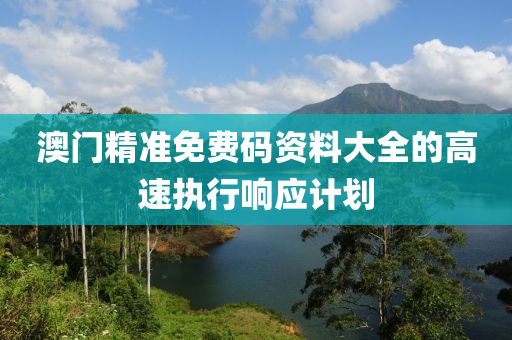 澳门精准免费码资料大全的高速执行响应计划